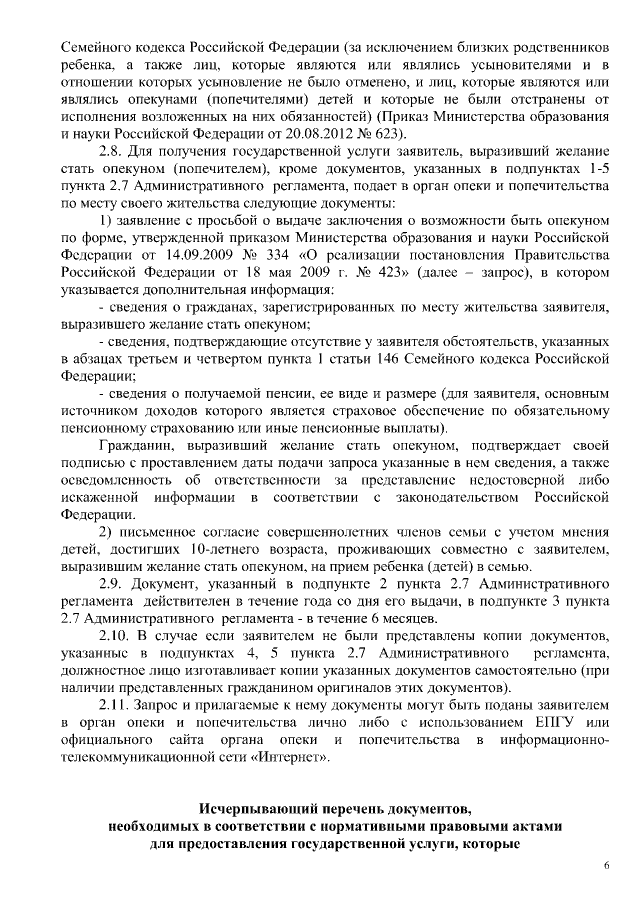 Семейного кодекса Российской Федерации (за исключением близких родственников ребенка, а также лиц, которые являются или являлись усыновителями и в отношении которых усыновление не было отменено, и лиц, которые являются или являлись опекунами (попечителями) детей и которые не были отстранены от исполнения возложенных на них обязанностей) (Приказ Министерства образования и науки Российской Федерации от 20.08.2012 № 623).

2.8. Для получения государственной услуги заявитель, выразивший желание стать опекуном (попечителем), кроме документов, указанных в подпунктах 1-5 пункта 2.7 Административного регламента, подает в орган опеки и попечительства по месту своего жительства следующие документы:

1) заявление с просьбой о выдаче заключения о возможности быть опекуном по форме, утвержденной приказом Министерства образования и науки Российской Федерации от 14.09.2009 № 334 «О реализации постановления Правительства Российской Федерации от 18 мая 2009 г. № 423» (далее – запрос), в котором указывается дополнительная информация:

- сведения о гражданах, зарегистрированных по месту жительства заявителя, выразившего желание стать опекуном;

- сведения, подтверждающие отсутствие у заявителя обстоятельств, указанных в абзацах третьем и четвертом пункта 1 статьи 146 Семейного кодекса Российской Федерации;

- сведения о получаемой пенсии, ее виде и размере (для заявителя, основным источником доходов которого является страховое обеспечение по обязательному пенсионному страхованию или иные пенсионные выплаты).

Гражданин, выразивший желание стать опекуном, подтверждает своей подписью с проставлением даты подачи запроса указанные в нем сведения, а также осведомленность об ответственности за представление недостоверной либо искаженной информации в соответствии с законодательством Российской Федерации.

2) письменное согласие совершеннолетних членов семьи с учетом мнения детей, достигших 10-летнего возраста, проживающих совместно с заявителем, выразившим желание стать опекуном, на прием ребенка (детей) в семью.

2.9. Документ, указанный в подпункте 2 пункта 2.7 Административного регламента действителен в течение года со дня его выдачи, в подпункте 3 пункта 2.7 Административного регламента - в течение 6 месяцев.

2.10. В случае если заявителем не были представлены копии документов, указанные в подпунктах 4, 5 пункта 2.7 Административного регламента, должностное лицо изготавливает копии указанных документов самостоятельно (при наличии представленных гражданином оригиналов этих документов).

2.11. Запрос и прилагаемые к нему документы могут быть поданы заявителем в орган опеки и попечительства лично либо с использованием ЕПГУ или официального сайта органа опеки и попечительства в информационно-телекоммуникационной сети «Интернет».

Исчерпывающий перечень документов, необходимых в соответствии с нормативными правовыми актами для предоставления государственной услуги, которые

6